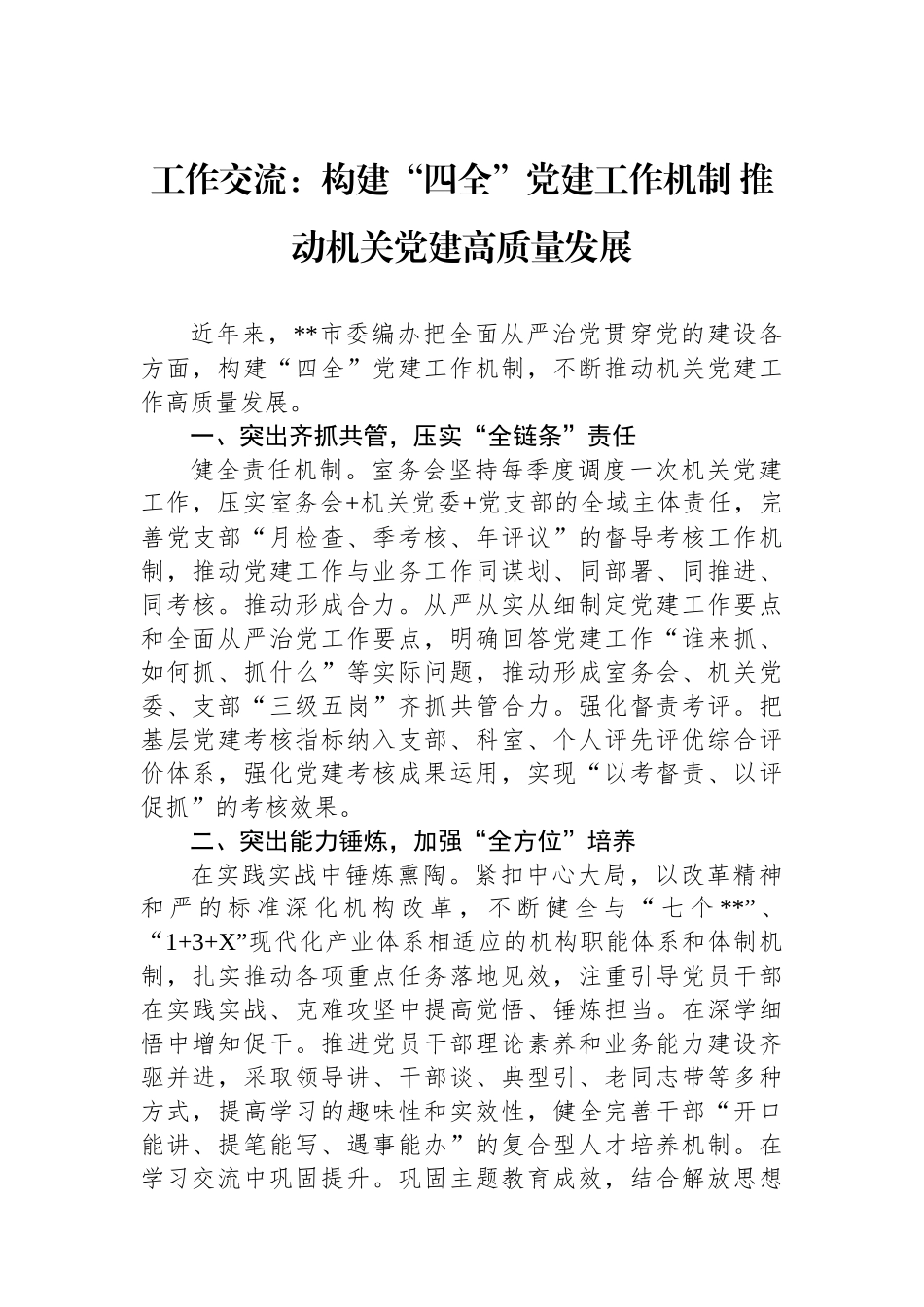 工作交流：构建“四全”党建工作机制 推动机关党建高质量发展

近年来，**市委编办把全面从严治党贯穿党的建设各方面，构建“四全”党建工作机制，不断推动机关党建工作高质量发展。

一、突出齐抓共管，压实“全链条”责任

健全责任机制。室务会坚持每季度调度一次机关党建工作，压实室务会+机关党委+党支部的全域主体责任，完善党支部“月检查、季考核、年评议”的督导考核工作机制，推动党建工作与业务工作同谋划、同部署、同推进、同考核。推动形成合力。从严从实从细制定党建工作要点和全面从严治党工作要点，明确回答党建工作“谁来抓、如何抓、抓什么”等实际问题，推动形成室务会、机关党委、支部“三级五岗”齐抓共管合力。强化督责考评。把基层党建考核指标纳入支部、科室、个人评先评优综合评价体系，强化党建考核成果运用，实现“以考督责、以评促抓”的考核效果。

二、突出能力锤炼，加强“全方位”培养

在实践实战中锤炼熏陶。紧扣中心大局，以改革精神和严的标准深化机构改革，不断健全与“七个**”、“1+3+X”现代化产业体系相适应的机构职能体系和体制机制，扎实推动各项重点任务落地见效，注重引导党员干部在实践实战、克难攻坚中提高觉悟、锤炼担当。在深学细悟中增知促干。推进党员干部理论素养和业务能力建设齐驱并进，采取领导讲、干部谈、典型引、老同志带等多种方式，提高学习的趣味性和实效性，健全完善干部“开口能讲、提笔能写、遇事能办”的复合型人才培养机制。在学习交流中巩固提升。巩固主题教育成效，结合解放思想